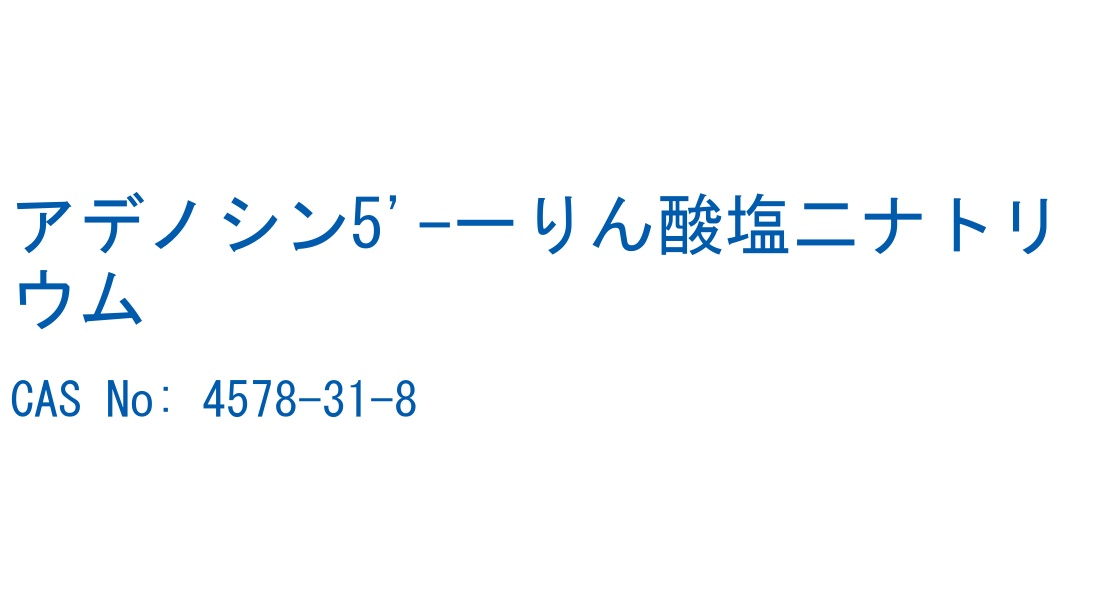 アデノシン5'-一りん酸塩二ナトリウム

CAS No: 4578-31-8